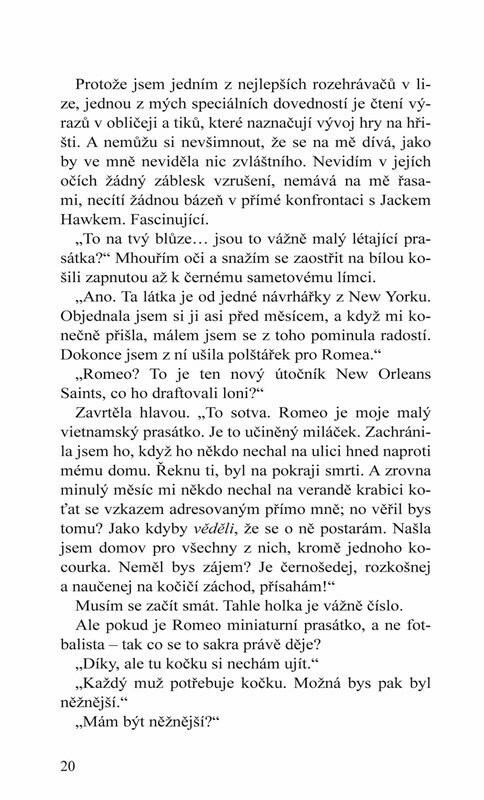 Protože jsem jedním z nejlepších rozehrávačů v lize, jednou z mých speciálních dovedností je čtení výrazů v obličeji a tiků, které naznačují vývoj hry na hřišti. A nemůžu si nevšimnout, že se na mě dívá, jako by ve mně neviděla nic zvláštního. Nevidím v jejích očích žádný záblesk vzrušení, nemává na mě řasami, necítí žádnou bázeň v přímé konfrontaci s Jackem Hawkem. Fascinující.

„To na tvý blůze… jsou to vážně malý létající prasátka?“ Mhouřím oči a snažím se zaostřit na bílou košili zapnutou až k černému sametovému límci.

„Ano. Ta látka je od jedné návrhářky z New Yorku. Objednala jsem si ji asi před měsícem, a když mi konečně přišla, málem jsem se z toho pominula radostí. Dokonce jsem z ní ušila polštářek pro Romea.“

„Romeo? To je ten nový útočník New Orleans Saints, co ho draftovali loni?“

Zavrtěla hlavou. „To sotva. Romeo je moje malý vietnamský prasátko. Je to učiněný miláček. Zachránila jsem ho, když ho někdo nechal na ulici hned naproti mému domu. Řeknu ti, byl na pokraji smrti. A zrovna minulý měsíc mi někdo nechal na verandě krabici koťat se vzkazem adresovaným přímo mně; no věřil bys tomu? Jako kdyby věděli, že se o ně postarám. Našla jsem domov pro všechny z nich, kromě jednoho kocourka. Neměl bys zájem? Je černošedej, rozkošnej a naučenej na kočičí záchod, přísahám!“

Musím se začít smát. Tahle holka je vážně číslo.

Ale pokud je Romeo miniaturní prasátko, a ne fotbalista – tak co se to sakra právě děje?

„Díky, ale tu kočku si nechám ujít.“

„Každý muž potřebuje kočku. Možná bys pak byl něžnější.“

„Mám být něžnější?“

20